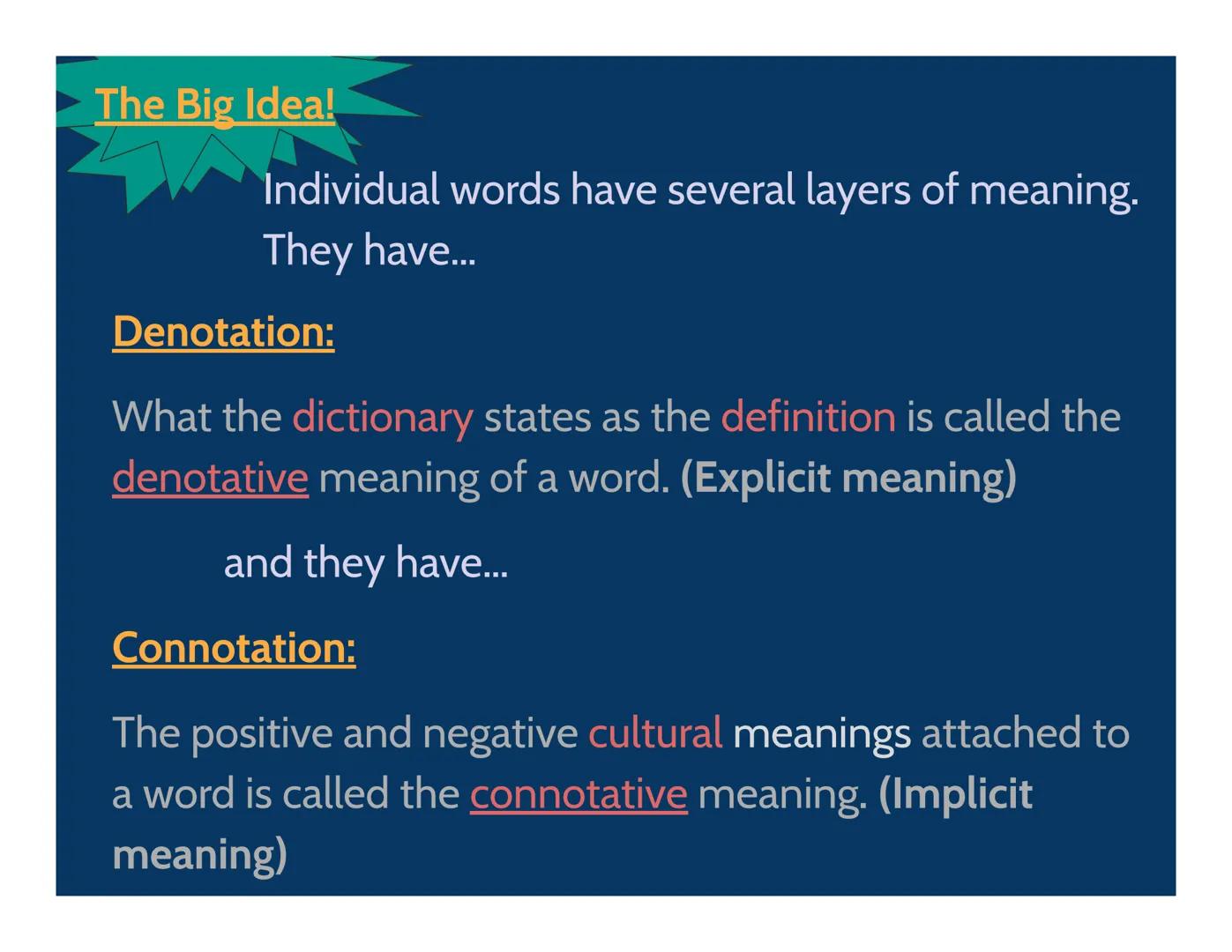 The Big Idea!

Individual words have several layers of meaning. They have...

Denotation:

What the dictionary states as the definition is called the denotative meaning of a word. (Explicit meaning)

and they have...

Connotation:

The positive and negative cultural meanings attached to a word is called the connotative meaning. (Implicit meaning)